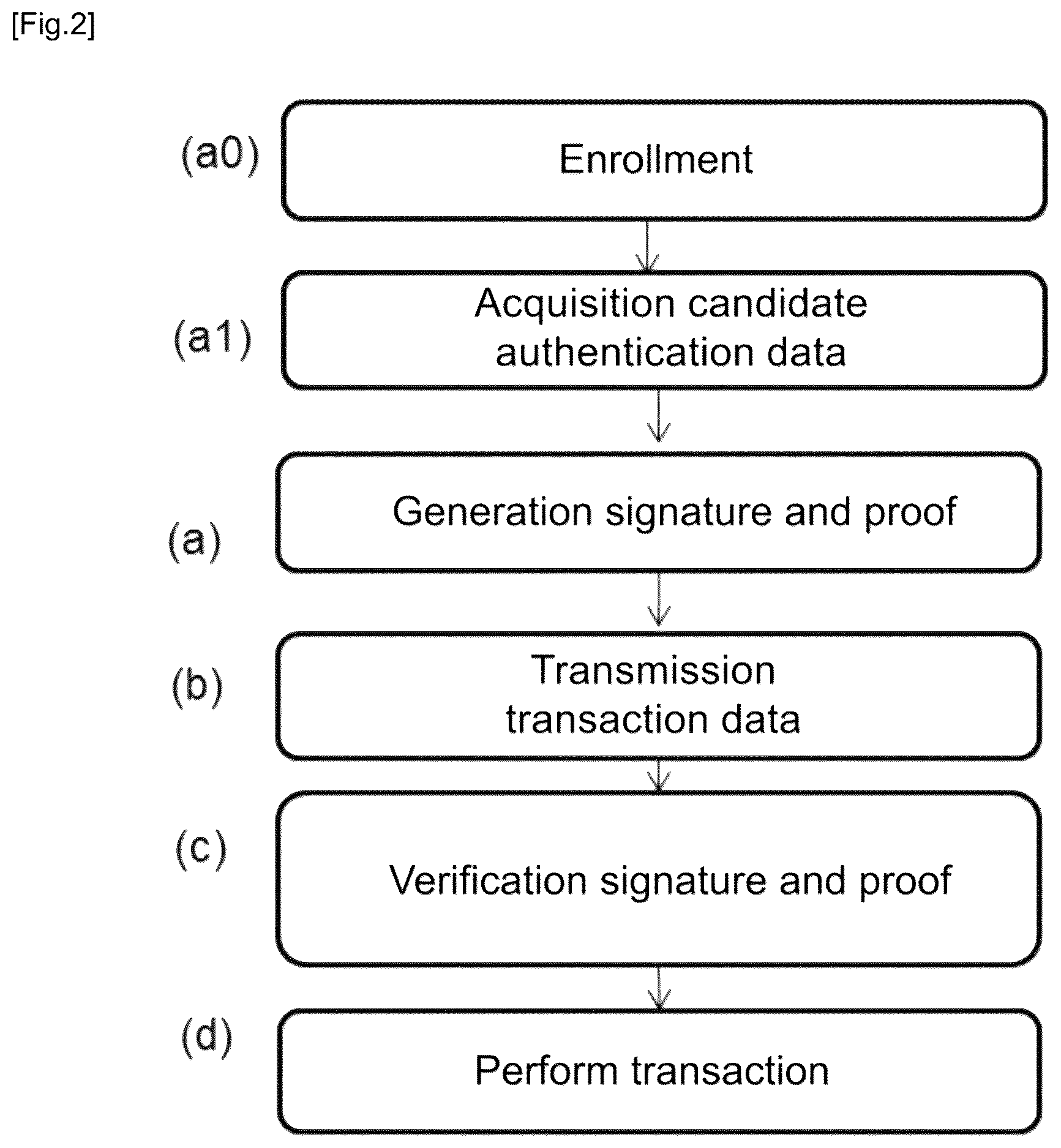 [Fig.2]

(a0) Enrollment

(a1) Acquisition candidate authentication data

(a) Generation signature and proof

(b) Transmission transaction data

(c) Verification signature and proof

(d) Perform transaction